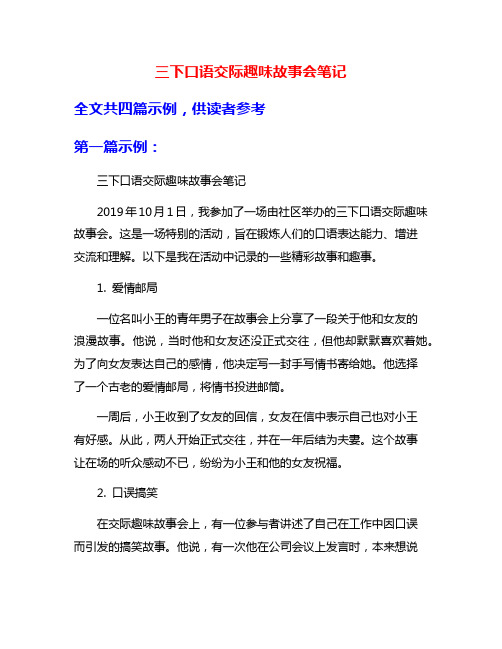 三下口语交际趣味故事会笔记

全文共四篇示例，供读者参考

第一篇示例：

三下口语交际趣味故事会笔记

2019年10月1日，我参加了一场由社区举办的三下口语交际趣味故事会。这是一场特别的活动，旨在锻炼人们的口语表达能力、增进交流和理解。以下是我在活动中记录的一些精彩故事和趣事。

1. 爱情邮局

一位名叫小王的青年男子在故事会上分享了一段关于他和女友的浪漫故事。他说，当时他和女友还没正式交往，但他却默默喜欢着她。为了向女友表达自己的感情，他决定写一封手写情书寄给她。他选择了一个古老的爱情邮局，将情书投进邮筒。

一周后，小王收到了女友的回信，女友在信中表示自己也对小王有好感。从此，两人开始正式交往，并在一年后结为夫妻。这个故事让在场的听众感动不已，纷纷为小王和他的女友祝福。

2. 口误搞笑

在交际趣味故事会上，有一位参与者讲述了自己在工作中因口误而引发的搞笑故事。他说，有一次他在公司会议上发言时，本来想说